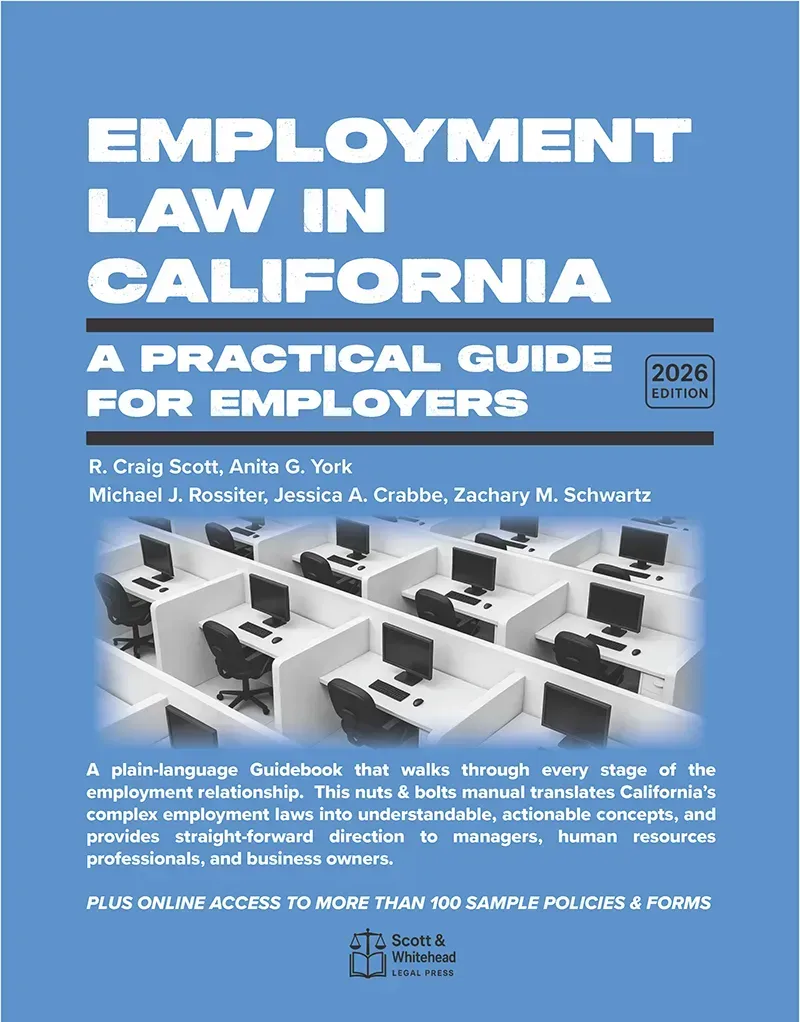 EMPLOYMENT LAW IN CALIFORNIA

A PRACTICAL GUIDE FOR EMPLOYERS

2026 EDITION

R. Craig Scott, Anita G. York

Michael J. Rossiter, Jessica A. Crabbe, Zachary M. Schwartz

A plain-language Guidebook that walks through every stage of the employment relationship. This nuts & bolts manual translates California's complex employment laws into understandable, actionable concepts, and provides straight-forward direction to managers, human resources professionals, and business owners.

PLUS ONLINE ACCESS TO MORE THAN 100 SAMPLE POLICIES & FORMS

Scott & Whitehead
LEGAL PRESS